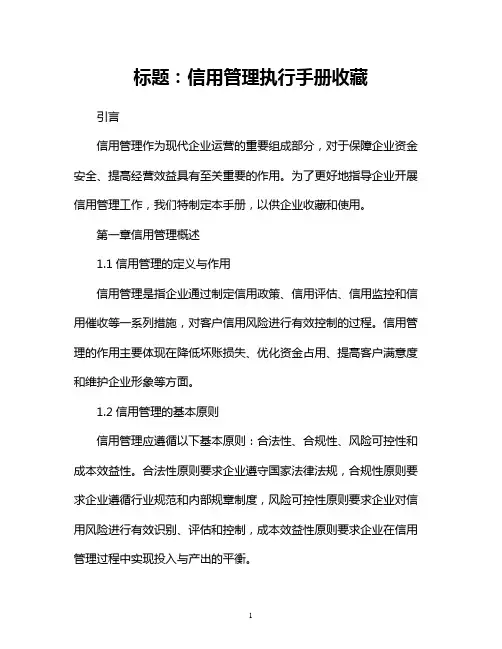 标题：信用管理执行手册收藏

引言

信用管理作为现代企业运营的重要组成部分，对于保障企业资金安全、提高经营效益具有至关重要的作用。为了更好地指导企业开展信用管理工作，我们特制定本手册，以供企业收藏和使用。

第一章信用管理概述

1.1 信用管理的定义与作用

信用管理是指企业通过制定信用政策、信用评估、信用监控和信用催收等一系列措施，对客户信用风险进行有效控制的过程。信用管理的作用主要体现在降低坏账损失、优化资金占用、提高客户满意度和维护企业形象等方面。

1.2 信用管理的基本原则

信用管理应遵循以下基本原则：合法性、合规性、风险可控性和成本效益性。合法性原则要求企业遵守国家法律法规，合规性原则要求企业遵循行业规范和内部规章制度，风险可控性原则要求企业对信用风险进行有效识别、评估和控制，成本效益性原则要求企业在信用管理过程中实现投入与产出的平衡。

1